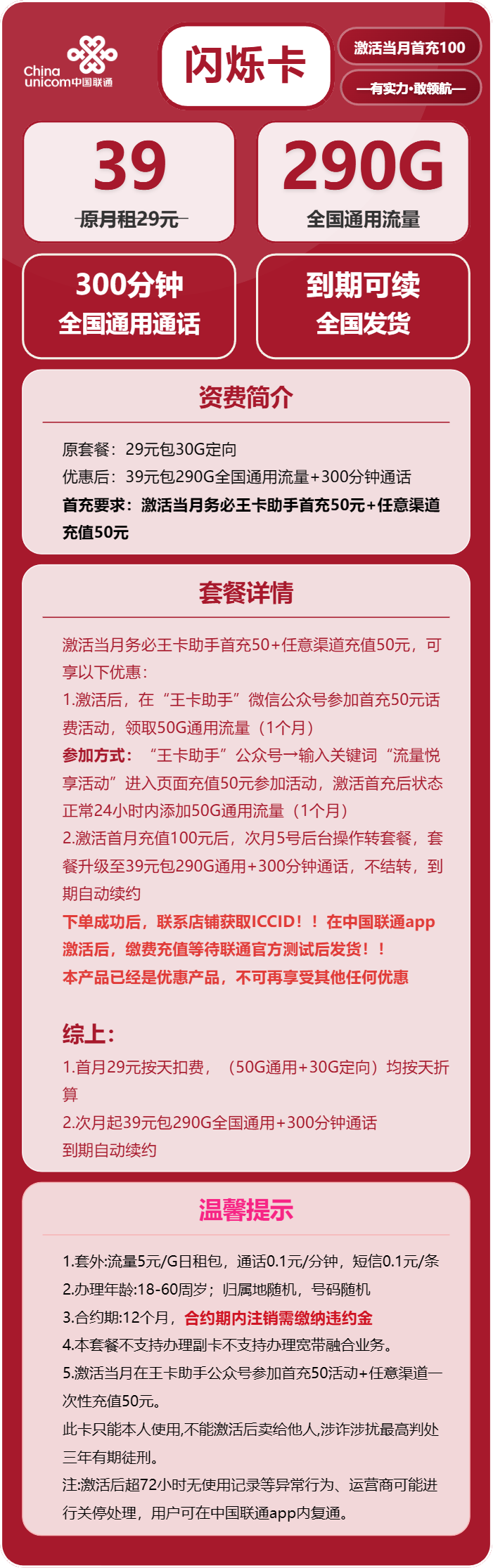 China unicom中国联通

闪烁卡

激活当月首充100

—有实力·敢领航—

39
原月租29元

290G
全国通用流量

300分钟
全国通用通话

到期可续
全国发货

资费简介

原套餐：29元包30G定向
优惠后：39元包290G全国通用流量+300分钟通话
首充要求：激活当月务必王卡助手首充50元+任意渠道充值50元

套餐详情

激活当月务必王卡助手首充50+任意渠道充值50元，可享以下优惠：
1.激活后，在“王卡助手”微信公众号参加首充50元话费活动，领取50G通用流量（1个月）
参加方式：“王卡助手”公众号→输入关键词“流量悦享活动”进入页面充值50元参加活动，激活首充后状态正常24小时内添加50G通用流量（1个月）
2.激活首月充值100元后，次月5号后台操作转套餐，套餐升级至39元包290G通用+300分钟通话，不结转，到期自动续约
下单成功后，联系店铺获取ICCID！！在中国联通app激活后，缴费充值等待联通官方测试后发货！！
本产品已经是优惠产品，不可再享受其他任何优惠

综上：
1.首月29元按天扣费，（50G通用+30G定向）均按天折算
2.次月起39元包290G全国通用+300分钟通话
到期自动续约

温馨提示

1.套外:流量5元/G日租包，通话0.1元/分钟，短信0.1元/条
2.办理年龄:18-60周岁；归属地随机，号码随机
3.合约期:12个月，合约期内注销需缴纳违约金
4.本套餐不支持办理副卡不支持办理宽带融合业务。
5.激活当月在王卡助手公众号参加首充50活动+任意渠道一次性充值50元。
此卡只能本人使用,不能激活后卖给他人,涉诈涉扰最高判处三年有期徒刑。
注:激活后超72小时无使用记录等异常行为、运营商可能进行关停处理，用户可在中国联通app内复通。